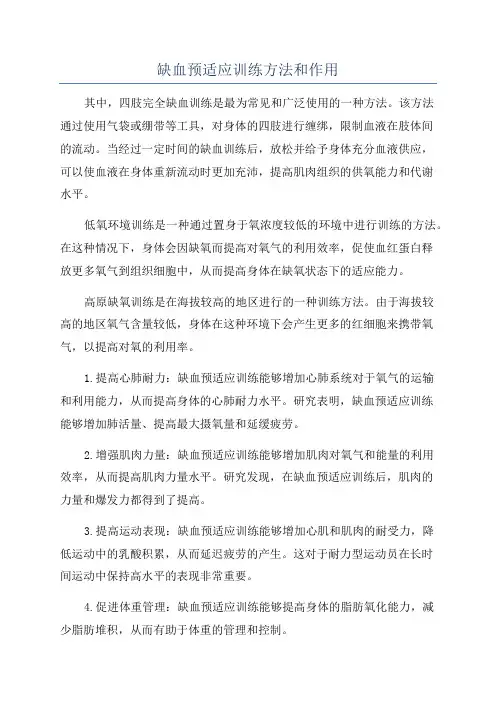 缺血预适应训练方法和作用

其中，四肢完全缺血训练是最为常见和广泛使用的一种方法。该方法通过使用气袋或绷带等工具，对身体的四肢进行缠绑，限制血液在肢体间的流动。当经过一定时间的缺血训练后，放松并给予身体充分血液供应，可以使血液在身体重新流动时更加充沛，提高肌肉组织的供氧能力和代谢水平。

低氧环境训练是一种通过置身于氧浓度较低的环境中进行训练的方法。在这种情况下，身体会因缺氧而提高对氧气的利用效率，促使血红蛋白释放更多氧气到组织细胞中，从而提高身体在缺氧状态下的适应能力。

高原缺氧训练是在海拔较高的地区进行的一种训练方法。由于海拔较高的地区氧气含量较低，身体在这种环境下会产生更多的红细胞来携带氧气，以提高对氧的利用率。

1.提高心肺耐力：缺血预适应训练能够增加心肺系统对于氧气的运输和利用能力，从而提高身体的心肺耐力水平。研究表明，缺血预适应训练能够增加肺活量、提高最大摄氧量和延缓疲劳。

2.增强肌肉力量：缺血预适应训练能够增加肌肉对氧气和能量的利用效率，从而提高肌肉力量水平。研究发现，在缺血预适应训练后，肌肉的力量和爆发力都得到了提高。

3.提高运动表现：缺血预适应训练能够增加心肌和肌肉的耐受力，降低运动中的乳酸积累，从而延迟疲劳的产生。这对于耐力型运动员在长时间运动中保持高水平的表现非常重要。

4.促进体重管理：缺血预适应训练能够提高身体的脂肪氧化能力，减少脂肪堆积，从而有助于体重的管理和控制。